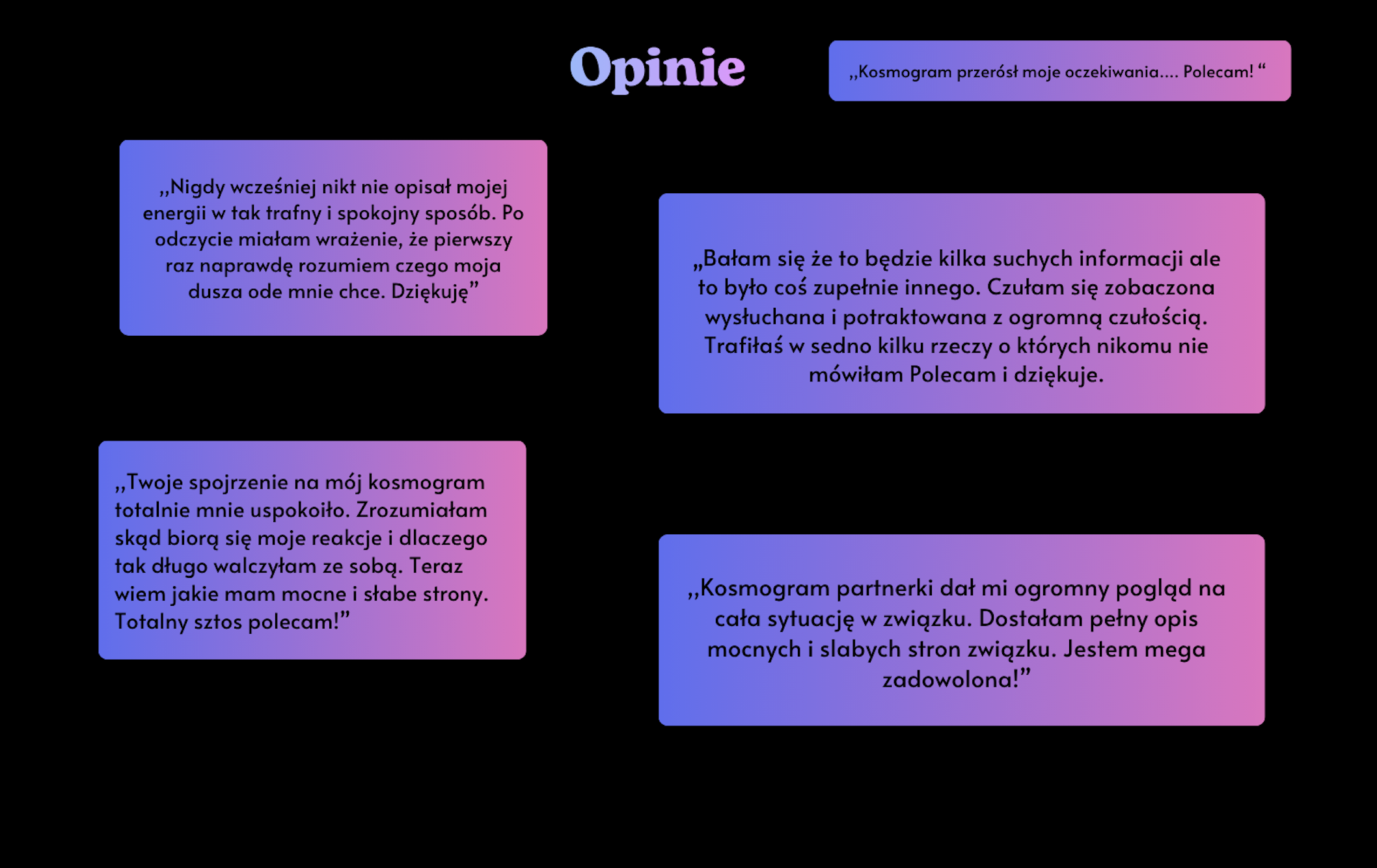 Opinie

,,Kosmogram przerósł moje oczekiwania.... Polecam! “

,,Nigdy wcześniej nikt nie opisał mojej energii w tak trafny i spokojny sposób. Po odczycie miałam wrażenie, że pierwszy raz naprawdę rozumiem czego moja dusza ode mnie chce. Dziękuję”

„Bałam się że to będzie kilka suchych informacji ale to było coś zupełnie innego. Czułam się zobaczona wysłuchana i potraktowana z ogromną czułością. Trafiłaś w sedno kilku rzeczy o których nikomu nie mówiłam Polecam i dziękuje.

,,Twoje spojrzenie na mój kosmogram totalnie mnie uspokoiło. Zrozumiałam skąd biorą się moje reakcje i dlaczego tak długo walczyłam ze sobą. Teraz wiem jakie mam mocne i słabe strony. Totalny sztos polecam!”

,,Kosmogram partnerki dał mi ogromny pogląd na cała sytuację w związku. Dostałam pełny opis mocnych i slabych stron związku. Jestem mega zadowolona!”